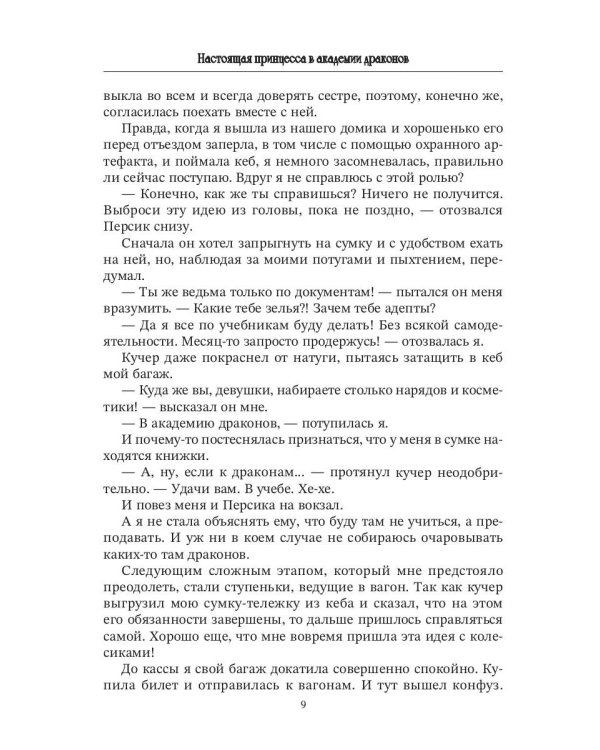 Настоящая принцесса в академии драконов

выкла во всем и всегда доверять сестре, поэтому, конечно же, согласилась поехать вместе с ней.

Правда, когда я вышла из нашего домика и хорошенько его перед отъездом заперла, в том числе с помощью охранного артефакта, и поймала кеб, я немного засомневалась, правильно ли сейчас поступаю. Вдруг я не справлюсь с этой ролью?

— Конечно, как же ты справишься? Ничего не получится. Выброси эту идею из головы, пока не поздно, — отозвался Персик снизу.

Сначала он хотел запрыгнуть на сумку и с удобством ехать на ней, но, наблюдая за моими потугами и пыхтением, передумал.

— Ты же ведьма только по документам! — пытался он меня вразумить. — Какие тебе зелья?! Зачем тебе адепты?

— Да я все по учебникам буду делать! Без всякой самодеятельности. Месяц-то запросто продержусь! — отозвалась я.

Кучер даже покраснел от натуги, пытаясь затащить в кеб мой багаж.

— Куда же вы, девушки, набираете столько нарядов и косметики! — высказал он мне.

— В академию драконов, — потупилась я.

И почему-то постеснялась признаться, что у меня в сумке находятся книжки.

— А, ну, если к драконам... — протянул кучер неодобрительно. — Удачи вам. В учебе. Хе-хе.

И повез меня и Персика на вокзал.

А я не стала объяснять ему, что буду там не учиться, а преподавать. И уж ни в коем случае не собираюсь очаровывать каких-то там драконов.

Следующим сложным этапом, который мне предстояло преодолеть, стали ступеньки, ведущие в вагон. Так как кучер выгрузил мою сумку-тележку из кеба и сказал, что на этом его обязанности завершены, то дальше пришлось справляться самой. Хорошо еще, что мне вовремя пришла эта идея с колесиками!

До кассы я свой багаж докатила совершенно спокойно. Купила билет и отправилась к вагонам. И тут вышел конфуз.

9